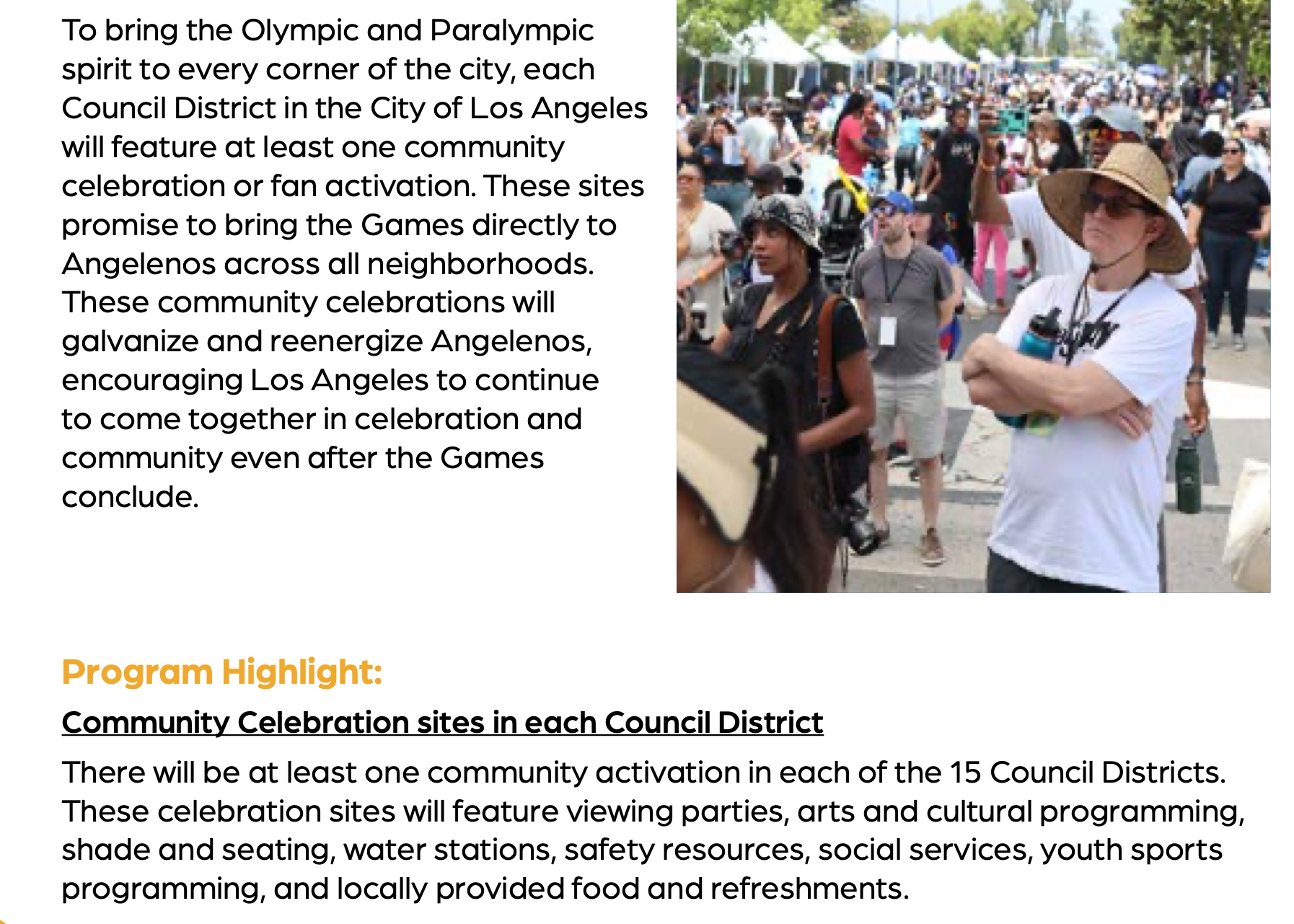 To bring the Olympic and Paralympic spirit to every corner of the city, each Council District in the City of Los Angeles will feature at least one community celebration or fan activation. These sites promise to bring the Games directly to Angelenos across all neighborhoods. These community celebrations will galvanize and reenergize Angelenos, encouraging Los Angeles to continue to come together in celebration and community even after the Games conclude.

Program Highlight:

Community Celebration sites in each Council District

There will be at least one community activation in each of the 15 Council Districts. These celebration sites will feature viewing parties, arts and cultural programming, shade and seating, water stations, safety resources, social services, youth sports programming, and locally provided food and refreshments.